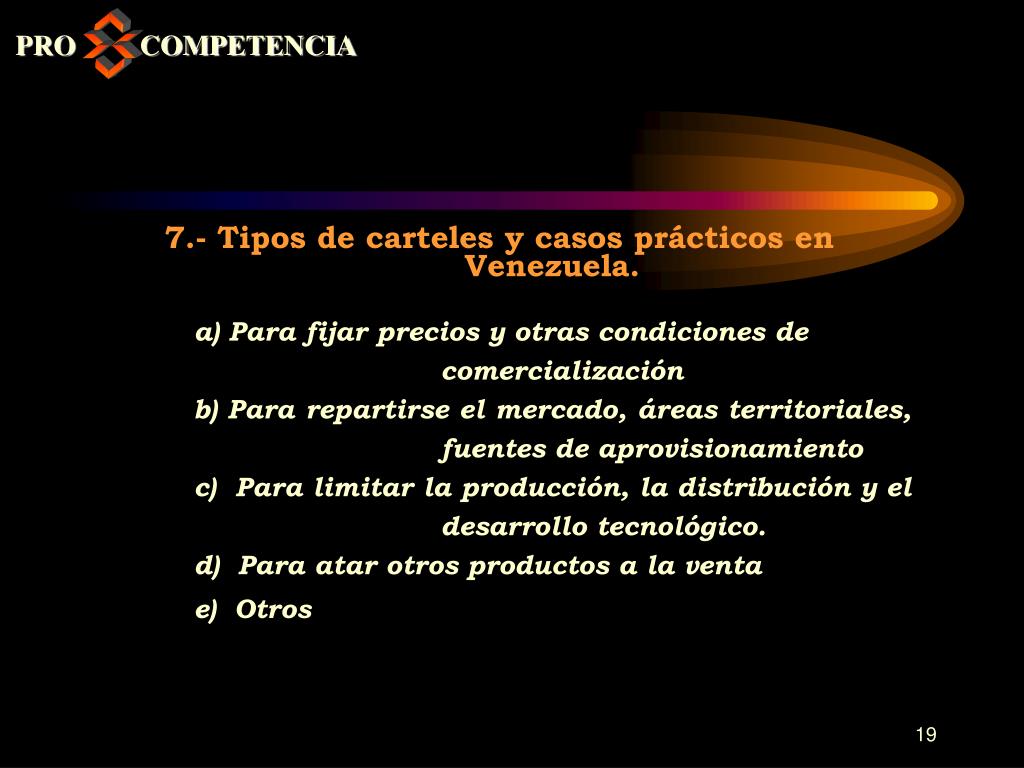 PRO COMPETENCIA

7.- Tipos de carteles y casos prácticos en Venezuela.

a) Para fijar precios y otras condiciones de comercialización
b) Para repartirse el mercado, áreas territoriales, fuentes de aprovisionamiento
c) Para limitar la producción, la distribución y el desarrollo tecnológico.
d) Para atar otros productos a la venta
e) Otros

19